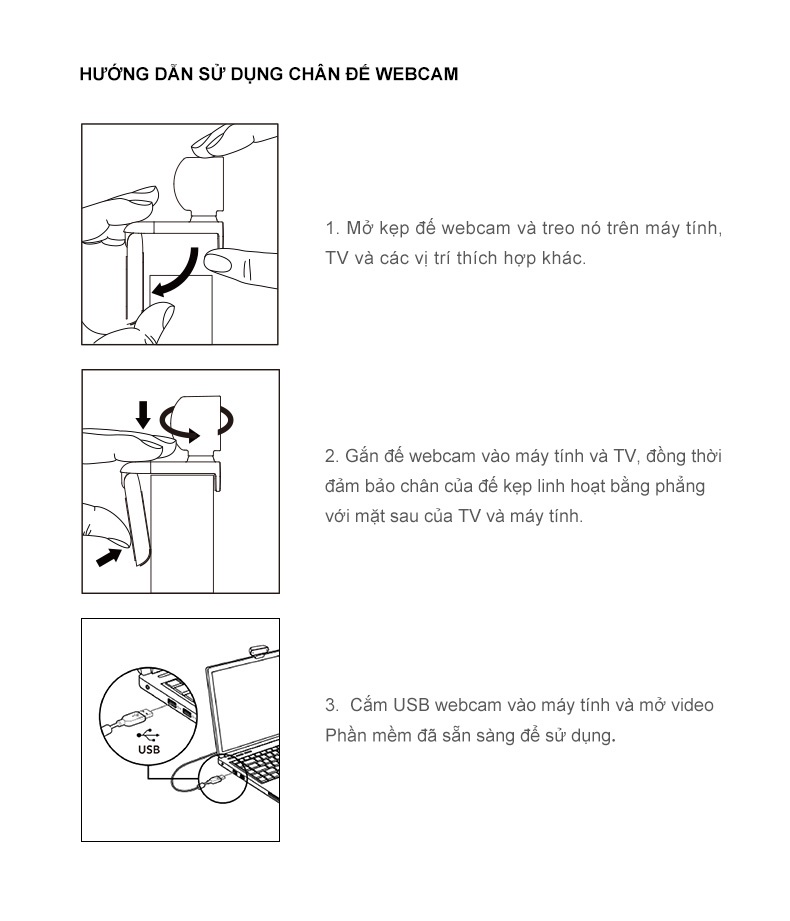 HƯỚNG DẪN SỬ DỤNG CHÂN ĐẾ WEBCAM

1. Mở kẹp đế webcam và treo nó trên máy tính, TV và các vị trí thích hợp khác.

2. Gắn đế webcam vào máy tính và TV, đồng thời đảm bảo chân của đế kẹp linh hoạt bằng phẳng với mặt sau của TV và máy tính.

USB

3. Cắm USB webcam vào máy tính và mở video Phần mềm đã sẵn sàng để sử dụng.